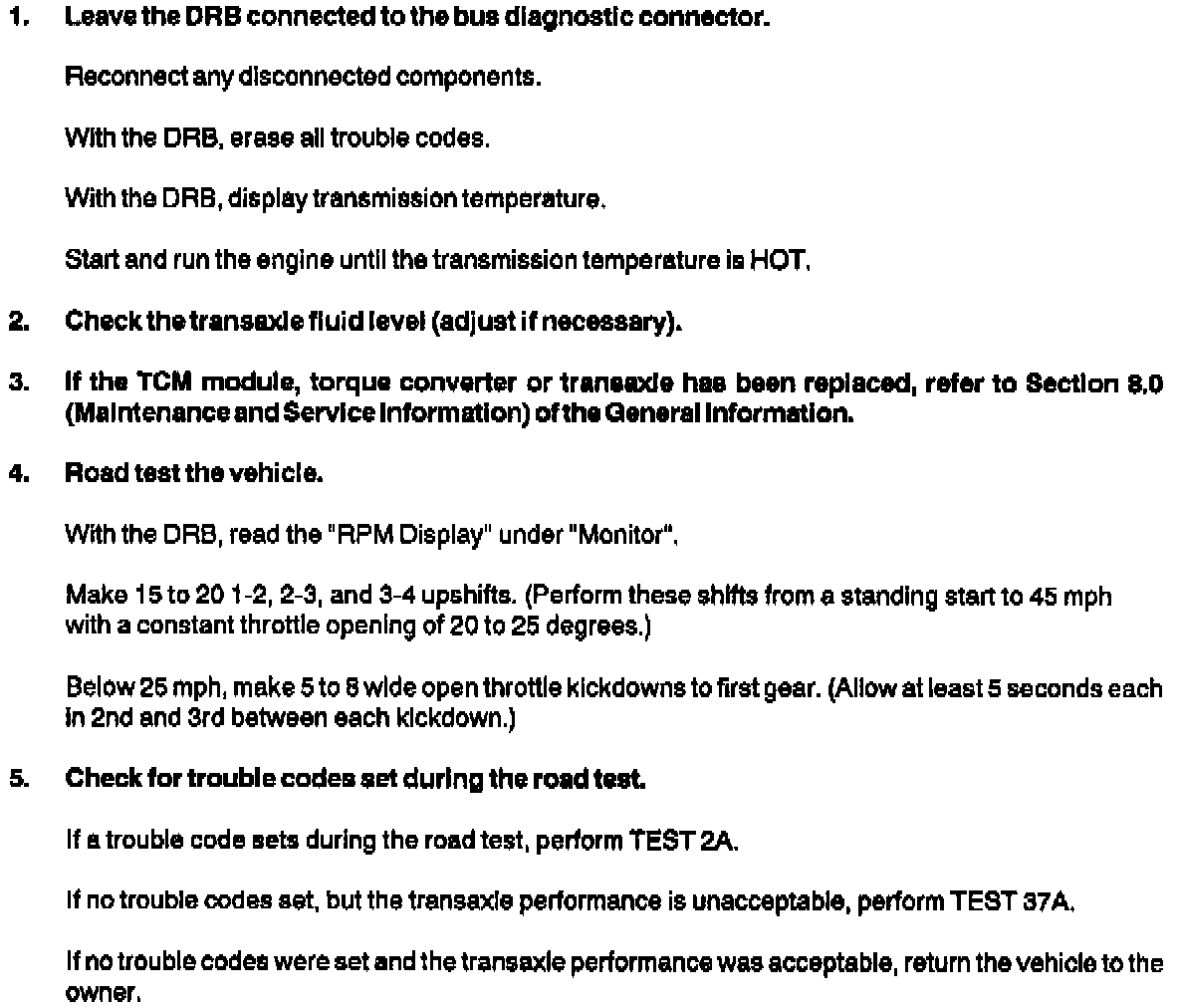 1. Leave the DRB connected to the bus diagnostic connector.

Reconnect any disconnected components.

With the DRB, erase all trouble codes.

With the DRB, display transmission temperature.

Start and run the engine until the transmission temperature is HOT.

2. Check the transaxle fluid level (adjust if necessary).

3. If the TCM module, torque converter or transaxle has been replaced, refer to Section 8.0 (Maintenance and Service Information) of the General Information.

4. Road test the vehicle.

With the DRB, read the "RPM Display" under "Monitor".

Make 15 to 20 1-2, 2-3, and 3-4 upshifts. (Perform these shifts from a standing start to 45 mph with a constant throttle opening of 20 to 25 degrees.)

Below 25 mph, make 5 to 8 wide open throttle kickdowns to first gear. (Allow at least 5 seconds each in 2nd and 3rd between each kickdown.)

5. Check for trouble codes set during the road test.

If a trouble code sets during the road test, perform TEST 2A.

If no trouble codes set, but the transaxle performance is unacceptable, perform TEST 37A.

If no trouble codes were set and the transaxle performance was acceptable, return the vehicle to the owner.